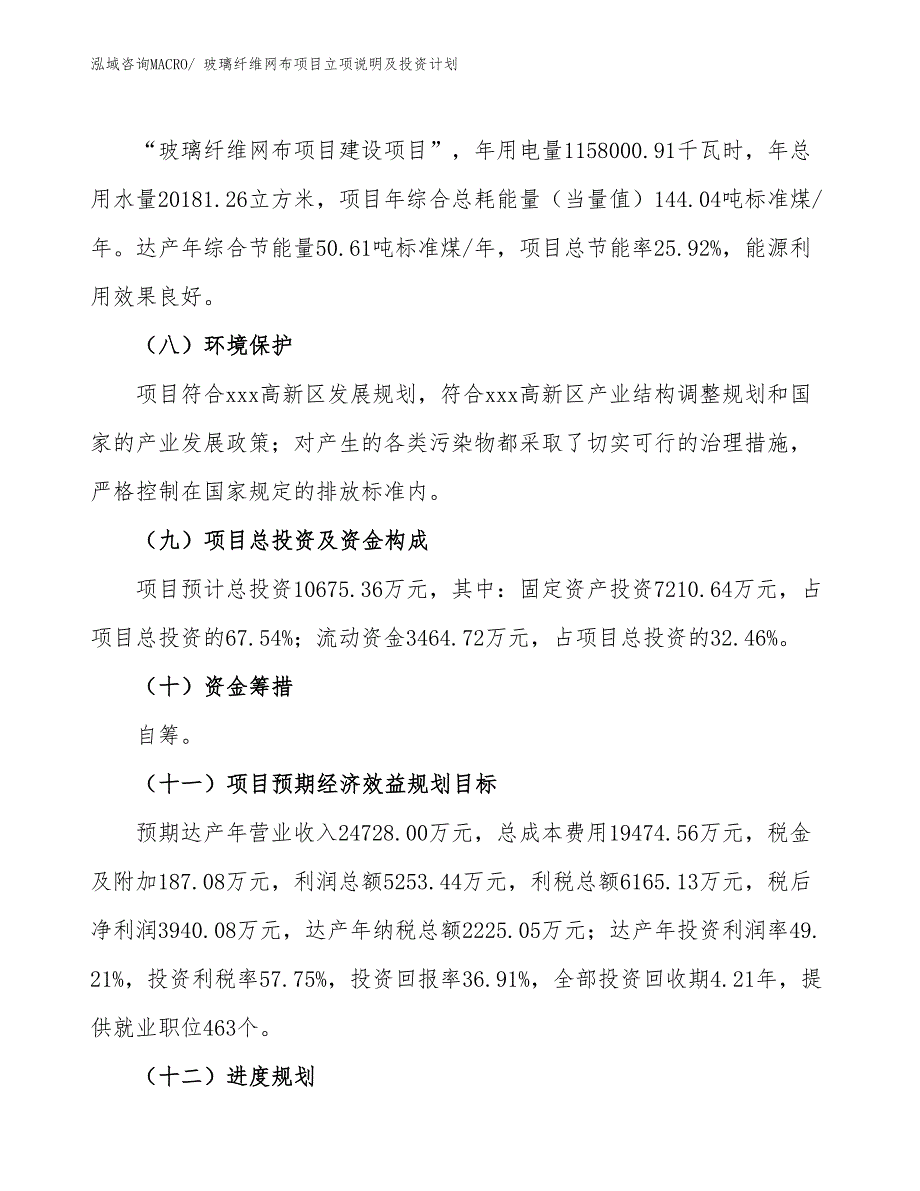 泓域咨询MACRO/ 玻璃纤维网布项目立项说明及投资计划

“玻璃纤维网布项目建设项目”，年用电量1158000.91千瓦时，年总用水量20181.26立方米，项目年综合总耗能量（当量值）144.04吨标准煤/年。达产年综合节能量50.61吨标准煤/年，项目总节能率25.92%，能源利用效果良好。

（八）环境保护

项目符合xxx高新区发展规划，符合xxx高新区产业结构调整规划和国家的产业发展政策；对产生的各类污染物都采取了切实可行的治理措施，严格控制在国家规定的排放标准内。

（九）项目总投资及资金构成

项目预计总投资10675.36万元，其中：固定资产投资7210.64万元，占项目总投资的67.54%；流动资金3464.72万元，占项目总投资的32.46%。

（十）资金筹措

自筹。

（十一）项目预期经济效益规划目标

预期达产年营业收入24728.00万元，总成本费用19474.56万元，税金及附加187.08万元，利润总额5253.44万元，利税总额6165.13万元，税后净利润3940.08万元，达产年纳税总额2225.05万元；达产年投资利润率49.21%，投资利税率57.75%，投资回报率36.91%，全部投资回收期4.21年，提供就业职位463个。

（十二）进度规划